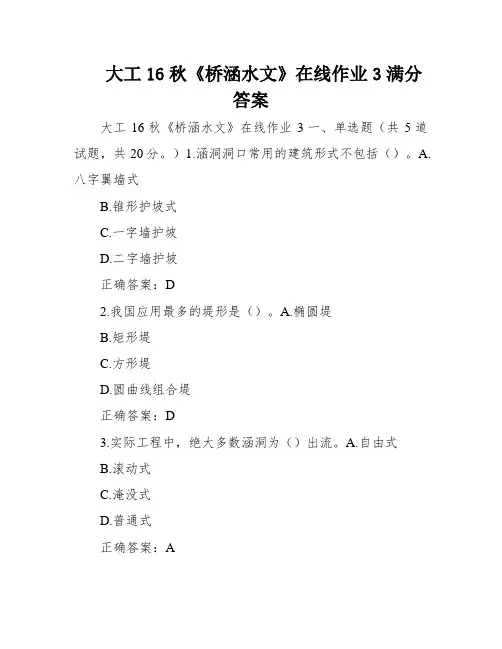 大工 16 秋《桥涵水文》在线作业 3 满分答案

大工 16 秋《桥涵水文》在线作业 3 一、单选题（共 5 道试题，共 20 分。）1.涵洞洞口常用的建筑形式不包括（）。A.八字翼墙式

B.锥形护坡式

C.一字墙护坡

D.二字墙护坡

正确答案：D

2.我国应用最多的堤形是（）。A.椭圆堤

B.矩形堤

C.方形堤

D.圆曲线组合堤

正确答案：D

3.实际工程中，绝大多数涵洞为（）出流。A.自由式

B.滚动式

C.淹没式

D.普通式

正确答案：A